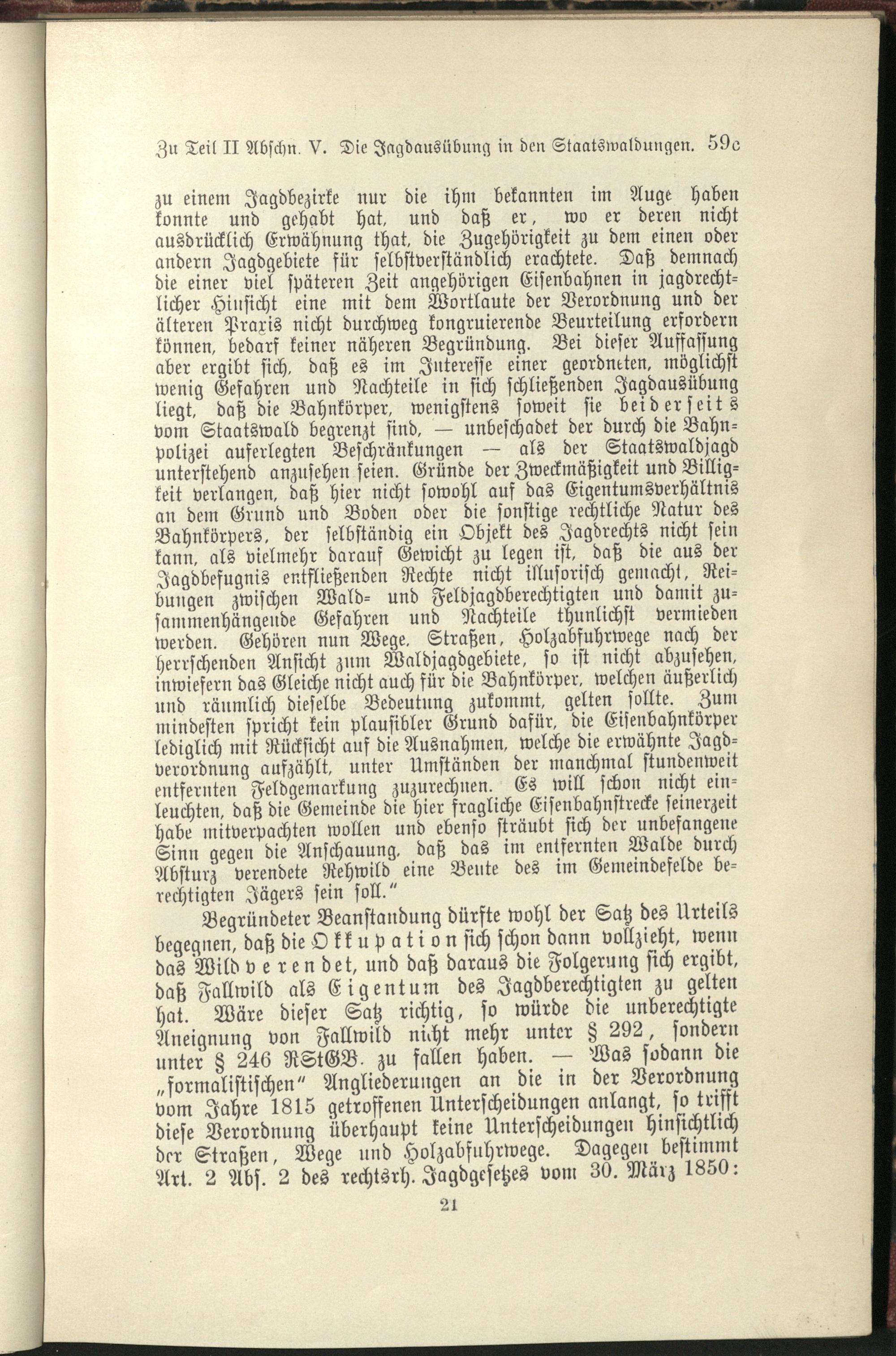 Zu Teil II Abschn. V. Die Jagdausübung in den Staatswaldungen. 59c

zu einem Jagdbezirke nur die ihm bekannten im Auge haben konnte und gehabt hat, und daß er, wo er deren nicht ausdrücklich Erwähnung that, die Zugehörigkeit zu dem einen oder andern Jagdgebiete für selbstverständlich erachtete. Daß demnach die einer viel späteren Zeit angehörigen Eisenbahnen in jagdrechtlicher Hinsicht eine mit dem Wortlaute der Verordnung und der älteren Praxis nicht durchweg kongruierende Beurteilung erfordern können, bedarf keiner näheren Begründung. Bei dieser Auffassung aber ergibt sich, daß es im Interesse einer geordneten, möglichst wenig Gefahren und Nachteile in sich schließenden Jagdausübung liegt, daß die Bahnkörper, wenigstens soweit sie beiderseits vom Staatswald begrenzt sind, — unbeschadet der durch die Bahnpolizei auferlegten Beschränkungen — als der Staatswaldjagd unterstehend anzusehen seien. Gründe der Zweckmäßigkeit und Billigkeit verlangen, daß hier nicht sowohl auf das Eigentumsverhältnis an dem Grund und Boden oder die sonstige rechtliche Natur des Bahnkörpers, der selbständig ein Objekt des Jagdrechts nicht sein kann, als vielmehr darauf Gewicht zu legen ist, daß die aus der Jagdbefugnis entfließenden Rechte nicht illusorisch gemacht, Reibungen zwischen Wald- und Feldjagdberechtigten und damit zusammenhängende Gefahren und Nachteile thunlichst vermieden werden. Gehören nun Wege, Straßen, Holzabfuhrwege nach der herrschenden Ansicht zum Waldjagdgebiete, so ist nicht abzusehen, inwiefern das Gleiche nicht auch für die Bahnkörper, welchen äußerlich und räumlich dieselbe Bedeutung zukommt, gelten sollte. Zum mindesten spricht kein plausibler Grund dafür, die Eisenbahnkörper lediglich mit Rücksicht auf die Ausnahmen, welche die erwähnte Jagdverordnung aufzählt, unter Umständen der manchmal stundenweit entfernten Feldgemarkung zuzurechnen. Es will schon nicht einleuchten, daß die Gemeinde die hier fragliche Eisenbahnstrecke seinerzeit habe mitverpachten wollen und ebenso sträubt sich der unbefangene Sinn gegen die Anschauung, daß das im entfernten Walde durch Absturz verendete Rehwild eine Beute des im Gemeindefelde berechtigten Jägers sein soll."

Begründeter Beanstandung dürfte wohl der Satz des Urteils begegnen, daß die Okkupation sich schon dann vollzieht, wenn das Wild verendet, und daß daraus die Folgerung sich ergibt, daß Fallwild als Eigentum des Jagdberechtigten zu gelten hat. Wäre dieser Satz richtig, so würde die unberechtigte Aneignung von Fallwild nicht mehr unter § 292, sondern unter § 246 RStGB. zu fallen haben. — Was sodann die „formalistischen" Angliederungen an die in der Verordnung vom Jahre 1815 getroffenen Unterscheidungen anlangt, so trifft diese Verordnung überhaupt keine Unterscheidungen hinsichtlich der Straßen, Wege und Holzabfuhrwege. Dagegen bestimmt Art. 2 Abs. 2 des rechtsrh. Jagdgesetzes vom 30. März 1850:

21